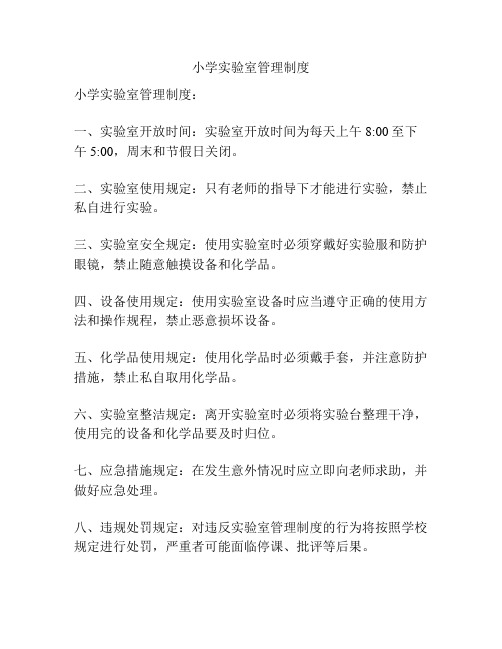 小学实验室管理制度

小学实验室管理制度：

一、实验室开放时间：实验室开放时间为每天上午 8:00 至下午 5:00，周末和节假日关闭。

二、实验室使用规定：只有老师的指导下才能进行实验，禁止私自进行实验。

三、实验室安全规定：使用实验室时必须穿戴好实验服和防护眼镜，禁止随意触摸设备和化学品。

四、设备使用规定：使用实验室设备时应当遵守正确的使用方法和操作规程，禁止恶意损坏设备。

五、化学品使用规定：使用化学品时必须戴手套，并注意防护措施，禁止私自取用化学品。

六、实验室整洁规定：离开实验室时必须将实验台整理干净，使用完的设备和化学品要及时归位。

七、应急措施规定：在发生意外情况时应立即向老师求助，并做好应急处理。

八、违规处罚规定：对违反实验室管理制度的行为将按照学校规定进行处罚，严重者可能面临停课、批评等后果。